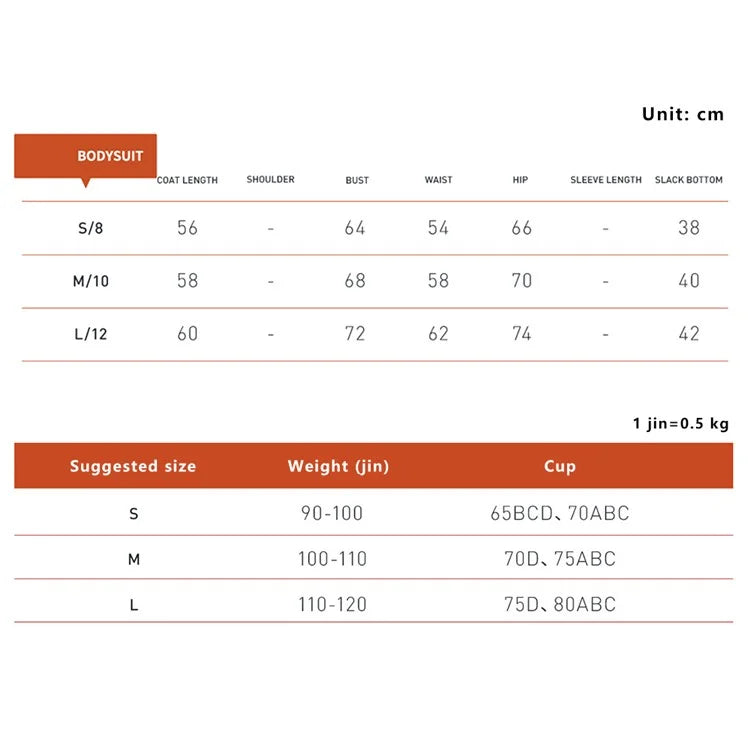 Unit: cm

| BODYSUIT | COAT LENGTH | SHOULDER | BUST | WAIST | HIP | SLEEVE LENGTH | SLACK BOTTOM |
|---|---|---|---|---|---|---|---|
| S/8 | 56 | - | 64 | 54 | 66 | - | 38 |
| M/10 | 58 | - | 68 | 58 | 70 | - | 40 |
| L/12 | 60 | - | 72 | 62 | 74 | - | 42 |

1 jin=0.5 kg

| Suggested size | Weight (jin) | Cup |
|---|---|---|
| S | 90-100 | 65BCD、70ABC |
| M | 100-110 | 70D、75ABC |
| L | 110-120 | 75D、80ABC |